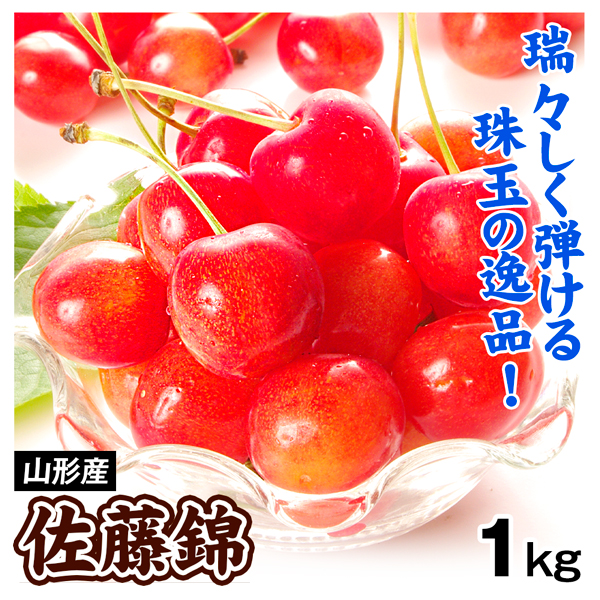 瑞々しく弾ける
珠玉の逸品！

山形産
佐藤錦

1kg